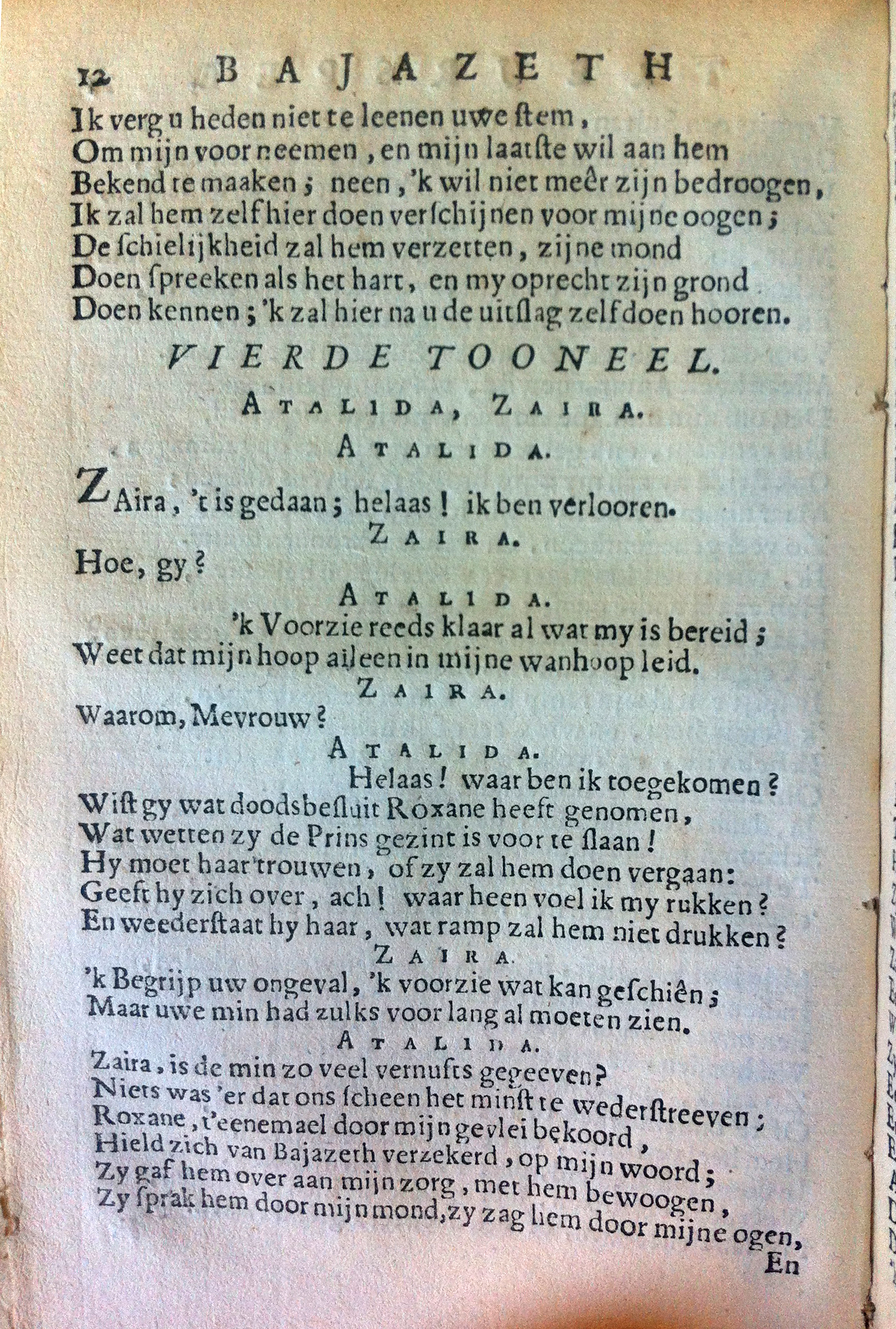 12 BAJAZETH

Ik verg u heden niet te leenen uwe ſtem,
Om mijn voorneemen, en mijn laatſte wil aan hem
Bekend te maaken; neen, 'k wil niet meêr zijn bedroogen,
Ik zal hem zelf hier doen verſchijnen voor mijne oogen;
De ſchielijkheid zal hem verzetten, zijne mond
Doen ſpreeken als het hart, en my oprecht zijn grond
Doen kennen; 'k zal hier na u de uitſlag zelf doen hooren.

VIERDE TOONEEL.

ATALIDA, ZAIRA.

ATALIDA.

ZAira, 't is gedaan; helaas! ik ben verlooren.

ZAIRA.

Hoe, gy?

ATALIDA.

'k Voorzie reeds klaar al wat my is bereid;
Weet dat mijn hoop alleen in mijne wanhoop leid.

ZAIRA.

Waarom, Mevrouw?

ATALIDA.

Helaas! waar ben ik toegekomen?
Wiſt gy wat doodsbeſluit Roxane heeft genomen,
Wat wetten zy de Prins gezint is voor te ſlaan!
Hy moet haar trouwen, of zy zal hem doen vergaan:
Geeft hy zich over, ach! waar heen voel ik my rukken?
En weederſtaat hy haar, wat ramp zal hem niet drukken?

ZAIRA.

'k Begrijp uw ongeval, 'k voorzie wat kan geſchiên;
Maar uwe min had zulks voor lang al moeten zien.

ATALIDA.

Zaira, is de min zo veel vernufts gegeeven?
Niets was 'er dat ons ſcheen het minſt te wederſtreeven;
Roxane, t'eenemael door mijn gevlei bekoord,
Hield zich van Bajazeth verzekerd, op mijn woord;
Zy gaf hem over aan mijn zorg, met hem bewoogen,
Zy ſprak hem door mijn mond, zy zag hem door mijne ogen,

En